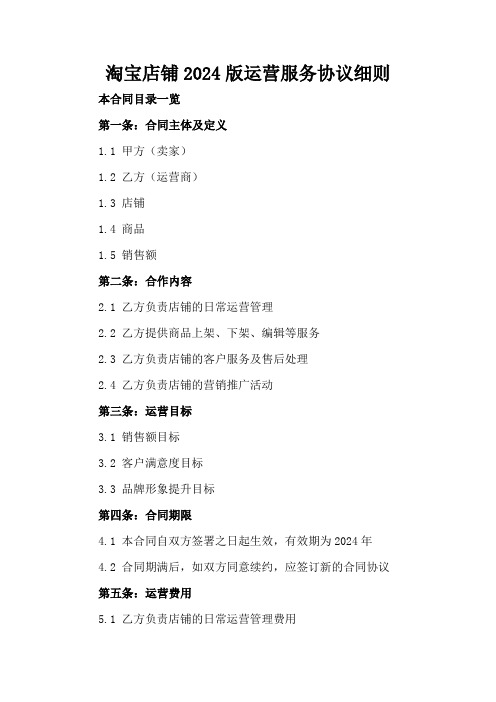 淘宝店铺 2024 版运营服务协议细则

本合同目录一览

第一条：合同主体及定义

1.1 甲方（卖家）

1.2 乙方（运营商）

1.3 店铺

1.4 商品

1.5 销售额

第二条：合作内容

2.1 乙方负责店铺的日常运营管理

2.2 乙方提供商品上架、下架、编辑等服务

2.3 乙方负责店铺的客户服务及售后处理

2.4 乙方负责店铺的营销推广活动

第三条：运营目标

3.1 销售额目标

3.2 客户满意度目标

3.3 品牌形象提升目标

第四条：合同期限

4.1 本合同自双方签署之日起生效，有效期为 2024 年

4.2 合同期满后，如双方同意续约，应签订新的合同协议

第五条：运营费用

5.1 乙方负责店铺的日常运营管理费用